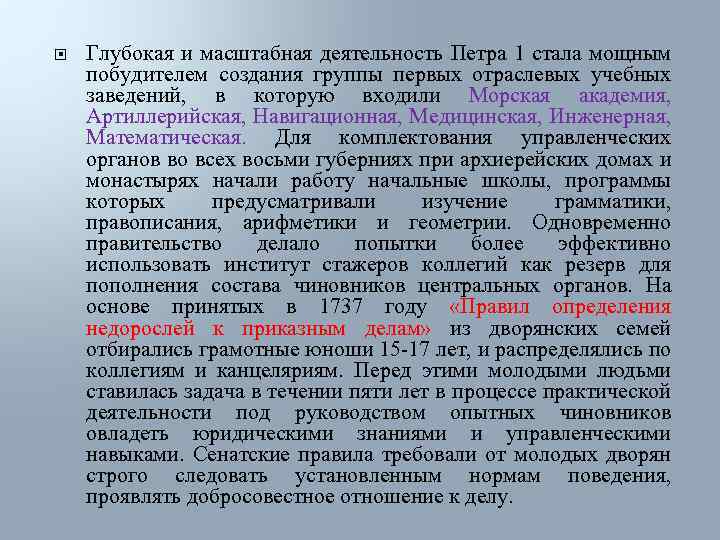 Глубокая и масштабная деятельность Петра 1 стала мощным побудителем создания группы первых отраслевых учебных заведений, в которую входили Морская академия, Артиллерийская, Навигационная, Медицинская, Инженерная, Математическая. Для комплектования управленческих органов во всех восьми губерниях при архиерейских домах и монастырях начали работу начальные школы, программы которых предусматривали изучение грамматики, правописания, арифметики и геометрии. Одновременно правительство делало попытки более эффективно использовать институт стажеров коллегий как резерв для пополнения состава чиновников центральных органов. На основе принятых в 1737 году «Правил определения недорослей к приказным делам» из дворянских семей отбирались грамотные юноши 15-17 лет, и распределялись по коллегиям и канцеляриям. Перед этими молодыми людьми ставилась задача в течении пяти лет в процессе практической деятельности под руководством опытных чиновников овладеть юридическими знаниями и управленческими навыками. Сенатские правила требовали от молодых дворян строго следовать установленным нормам поведения, проявлять добросовестное отношение к делу.